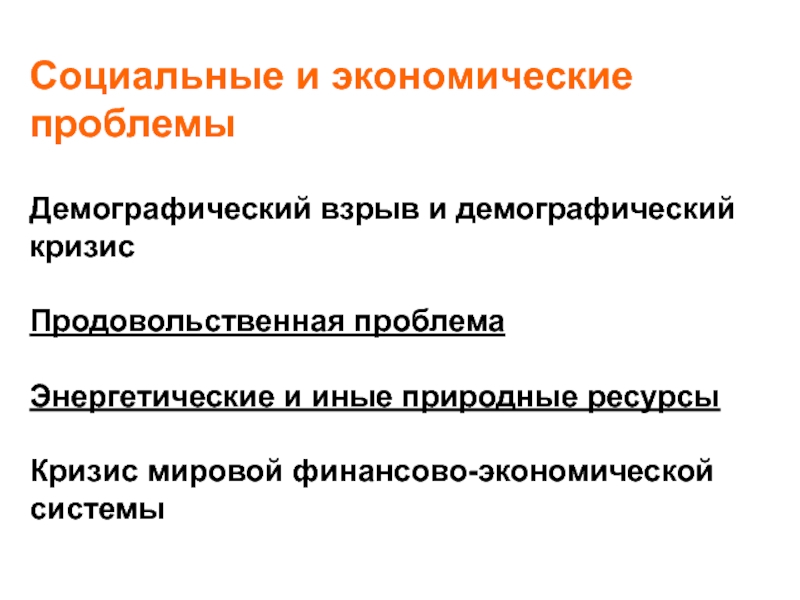 Социальные и экономические проблемы

Демографический взрыв и демографический кризис

Продовольственная проблема

Энергетические и иные природные ресурсы

Кризис мировой финансово-экономической системы